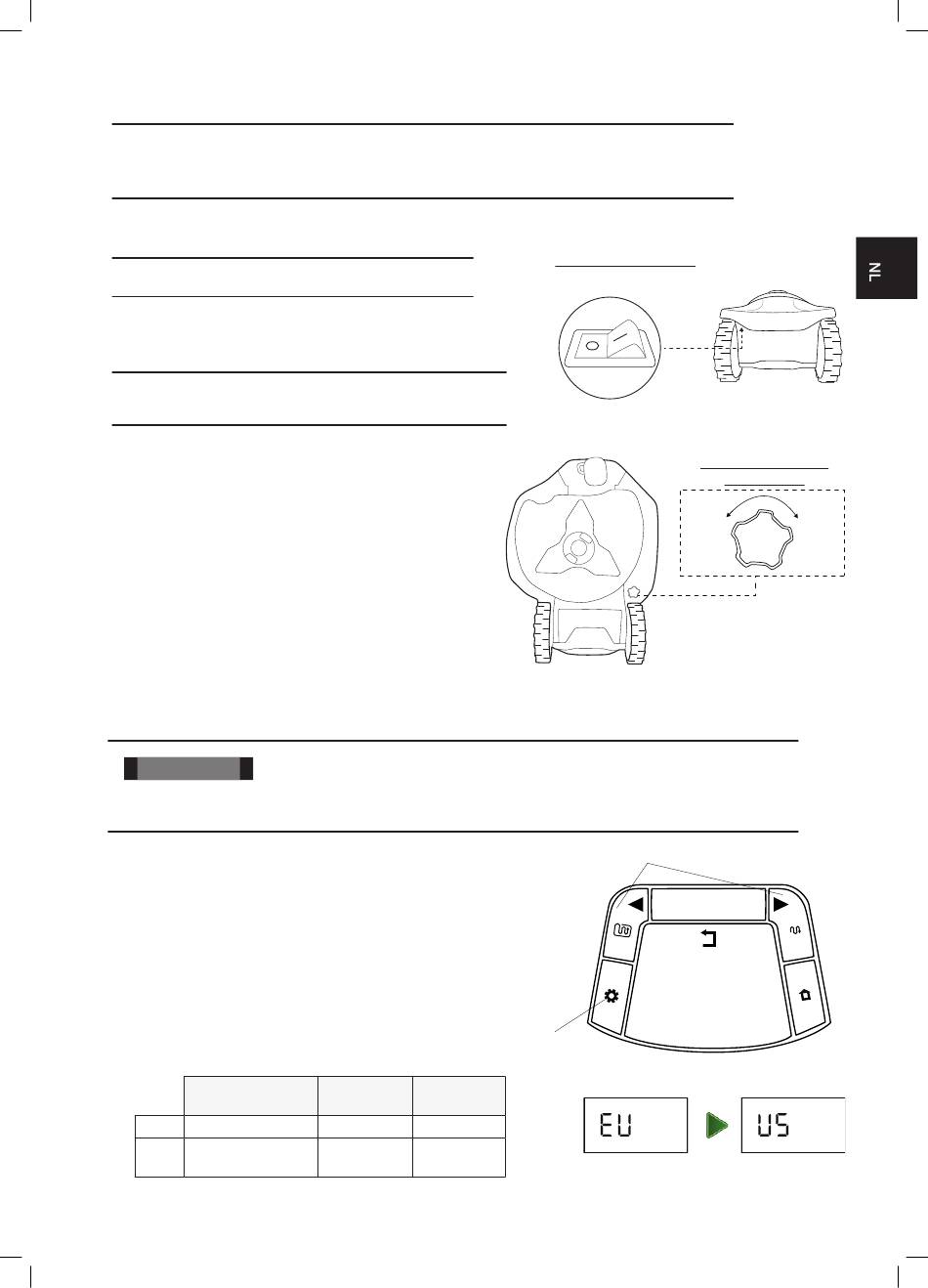 NL

EU

US